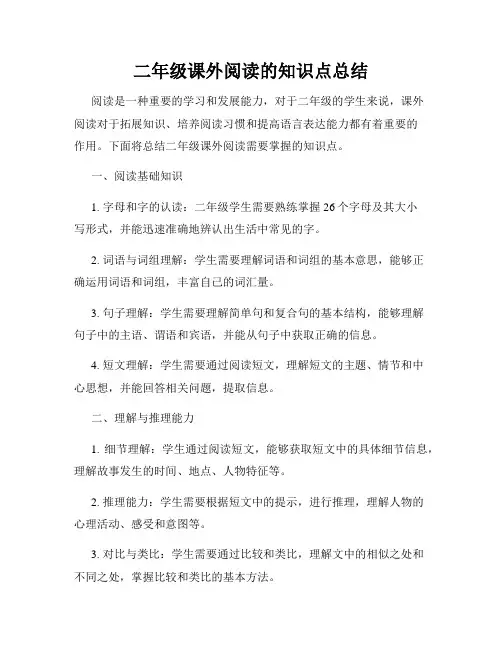 二年级课外阅读的知识点总结

阅读是一种重要的学习和发展能力，对于二年级的学生来说，课外阅读对于拓展知识、培养阅读习惯和提高语言表达能力都有着重要的作用。下面将总结二年级课外阅读需要掌握的知识点。

一、阅读基础知识

1. 字母和字的认读：二年级学生需要熟练掌握 26 个字母及其大小写形式，并能迅速准确地辨认出生活中常见的字。

2. 词语与词组理解：学生需要理解词语和词组的基本意思，能够正确运用词语和词组，丰富自己的词汇量。

3. 句子理解：学生需要理解简单句和复合句的基本结构，能够理解句子中的主语、谓语和宾语，并能从句子中获取正确的信息。

4. 短文理解：学生需要通过阅读短文，理解短文的主题、情节和中心思想，并能回答相关问题，提取信息。

二、理解与推理能力

1. 细节理解：学生通过阅读短文，能够获取短文中的具体细节信息，理解故事发生的时间、地点、人物特征等。

2. 推理能力：学生需要根据短文中的提示，进行推理，理解人物的心理活动、感受和意图等。

3. 对比与类比：学生需要通过比较和类比，理解文中的相似之处和不同之处，掌握比较和类比的基本方法。